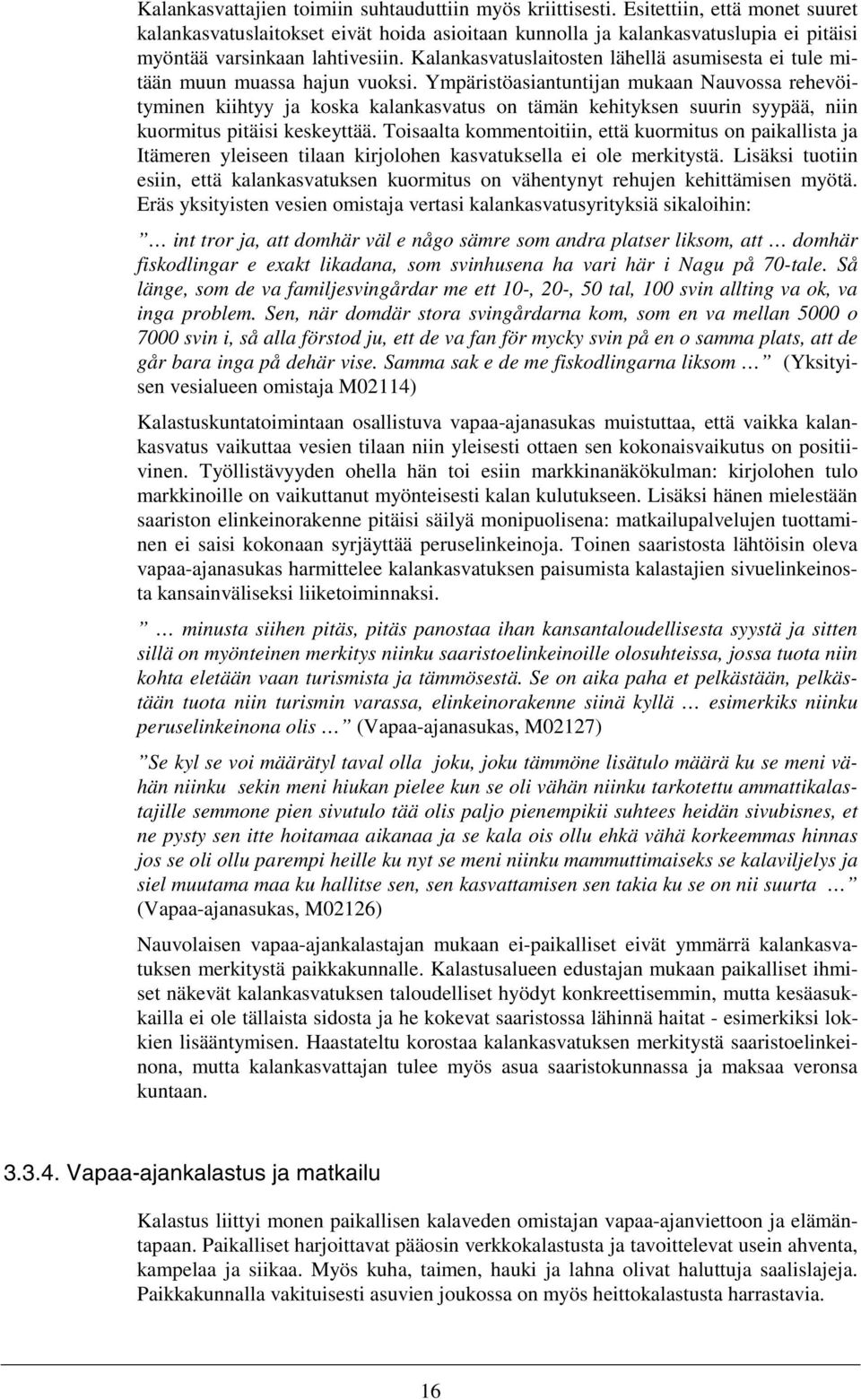 Kalankasvattajien toimiin suhtauduttiin myös kriittisesti. Esitettiin, että monet suuret kalankasvatuslaitokset eivät hoida asioitaan kunnolla ja kalankasvatuslupia ei pitäisi myöntää varsinkaan lahtivesiin. Kalankasvatuslaitosten lähellä asumisesta ei tule mitään muun muassa hajun vuoksi. Ympäristöasiantuntijan mukaan Nauvossa rehevöityminen kiihtyy ja koska kalankasvatus on tämän kehityksen suurin syypää, niin kuormitus pitäisi keskeyttää. Toisaalta kommentoitiin, että kuormitus on paikallista ja Itämeren yleiseen tilaan kirjolohen kasvatuksella ei ole merkitystä. Lisäksi tuotiin esiin, että kalankasvatuksen kuormitus on vähentynyt rehujen kehittämisen myötä. Eräs yksityisten vesien omistaja vertasi kalankasvatusyrityksiä sikaloihin:

” … int tror ja, att domhär väl e någo sämre som andra platser liksom, att … domhär fiskodlingar e exakt likadana, som svinhusena ha vari här i Nagu på 70-tale. Så länge, som de va familjesvingårdar me ett 10-, 20-, 50 tal, 100 svin allting va ok, va inga problem. Sen, när domdär stora svingårdarna kom, som en va mellan 5000 o 7000 svin i, så alla förstod ju, ett de va fan för mycky svin på en o samma plats, att de går bara inga på dehär vise. Samma sak e de me fiskodlingarna liksom … ” (Yksityisen vesialueen omistaja M02114)

Kalastuskuntatoimintaan osallistuva vapaa-ajanasukas muistuttaa, että vaikka kalankasvatus vaikuttaa vesien tilaan niin yleisesti ottaen sen kokonaisvaikutus on positiivinen. Työllistävyyden ohella hän toi esiin markkinanäkökulman: kirjolohen tulo markkinoille on vaikuttanut myönteisesti kalan kulutukseen. Lisäksi hänen mielestään saariston elinkeinorakenne pitäisi säilyä monipuolisena: matkailupalvelujen tuottaminen ei saisi kokonaan syrjäyttää peruselinkeinoja. Toinen saaristosta lähtöisin oleva vapaa-ajanasukas harmittelee kalankasvatuksen paisumista kalastajien sivuelinkeinosta kansainväliseksi liiketoiminnaksi.

” … minusta siihen pitäs, pitäs panostaa ihan kansantaloudellisesta syystä ja sitten sillä on myönteinen merkitys niinku saaristoelinkeinoille olosuhteissa, jossa tuota niin kohta eletään vaan turismista ja tämmösestä. Se on aika paha et pelkästään, pelkästään tuota niin turismin varassa, elinkeinorakenne siinä kyllä … esimerkiks niinku peruselinkeinona olis … ” (Vapaa-ajanasukas, M02127)

”Se kyl se voi määrätyl taval olla joku, joku tämmöne lisätulo määrä ku se meni vähän niinku sekin meni hiukan pielee kun se oli vähän niinku tarkotettu ammattikalastajille semmone pien sivutulo tää olis paljo pienempikii suhtees heidän sivubisnes, et ne pysty sen itte hoitamaa aikanaa ja se kala ois ollu ehkä vähä korkeemmas hinnas jos se oli ollu parempi heille ku nyt se meni niinku mammuttimaiseks se kalaviljelys ja siel muutama maa ku hallitse sen, sen kasvattamisen sen takia ku se on nii suurta … ” (Vapaa-ajanasukas, M02126)

Nauvolaisen vapaa-ajankalastajan mukaan ei-paikalliset eivät ymmärrä kalankasvatuksen merkitystä paikkakunnalle. Kalastusalueen edustajan mukaan paikalliset ihmiset näkevät kalankasvatuksen taloudelliset hyödyt konkreettisemmin, mutta kesäasukkailla ei ole tällaista sidosta ja he kokevat saaristossa lähinnä haitat - esimerkiksi lokkien lisääntymisen. Haastateltu korostaa kalankasvatuksen merkitystä saaristoelinkeinona, mutta kalankasvattajan tulee myös asua saaristokunnassa ja maksaa veronsa kuntaan.

3.3.4. Vapaa-ajankalastus ja matkailu

Kalastus liittyi monen paikallisen kalaveden omistajan vapaa-ajanviettoon ja elämäntapaan. Paikalliset harjoittavat pääosin verkkokalastusta ja tavoittelevat usein ahventa, kampelaa ja siikaa. Myös kuha, taimen, hauki ja lahna olivat haluttuja saalislajeja. Paikkakunnalla vakituisesti asuvien joukossa on myös heittokalastusta harrastavia.

16